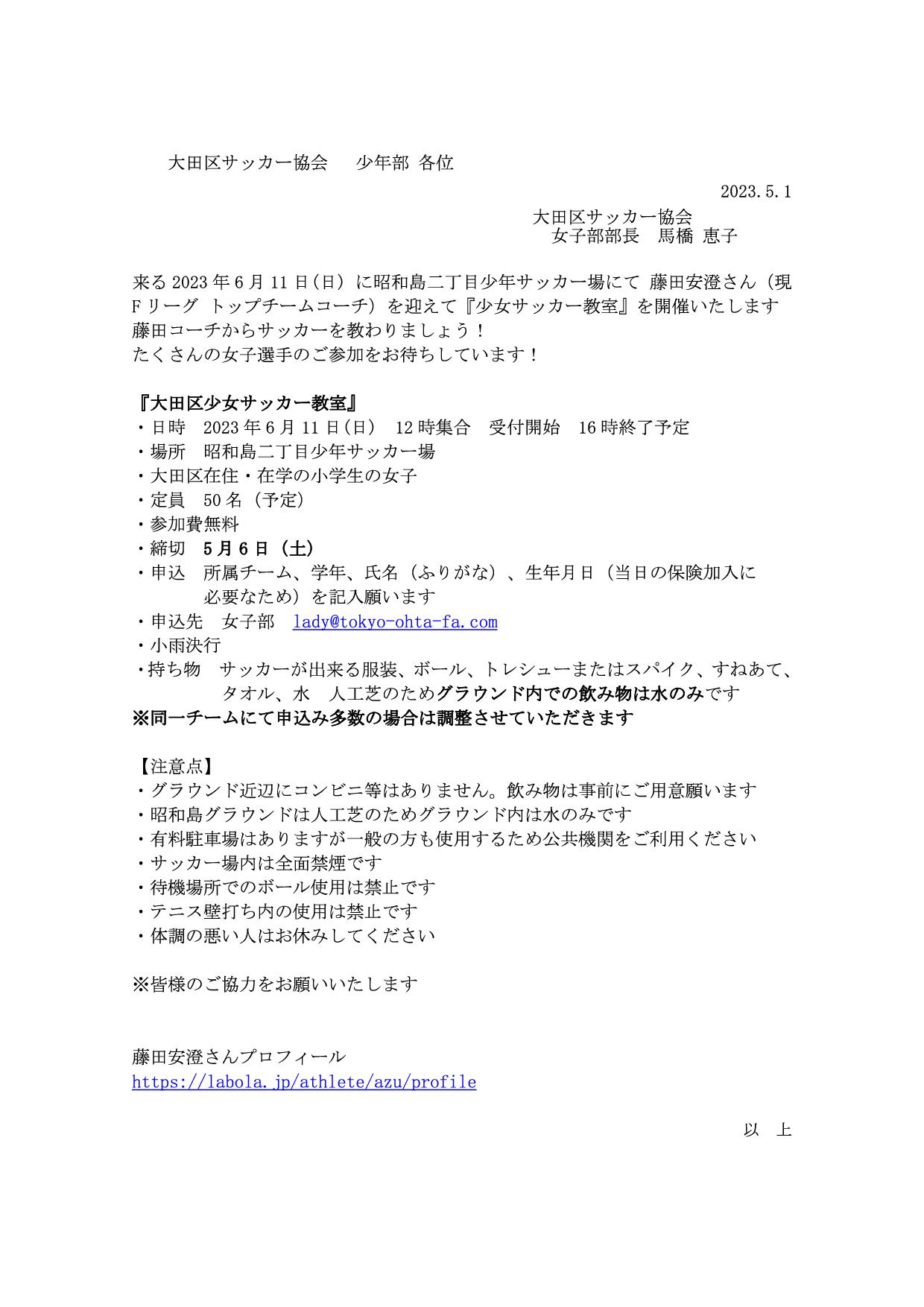 大田区サッカー協会　少年部 各位

2023.5.1

大田区サッカー協会
女子部部長　馬橋 恵子

来る 2023 年 6 月 11 日(日）に昭和島二丁目少年サッカー場にて 藤田安澄さん（現 F リーグ トップチームコーチ）を迎えて『少女サッカー教室』を開催いたします
藤田コーチからサッカーを教わりましょう！
たくさんの女子選手のご参加をお待ちしています！

『大田区少女サッカー教室』
・日時　2023 年 6 月 11 日(日)　12 時集合　受付開始　16 時終了予定
・場所　昭和島二丁目少年サッカー場
・大田区在住・在学の小学生の女子
・定員　50 名（予定）
・参加費無料
・締切　5 月 6 日（土）
・申込　所属チーム、学年、氏名（ふりがな）、生年月日（当日の保険加入に必要なため）を記入願います
・申込先　女子部　lady@tokyo-ohta-fa.com
・小雨決行
・持ち物　サッカーが出来る服装、ボール、トレシューまたはスパイク、すねあて、タオル、水　人工芝のためグラウンド内での飲み物は水のみです
※同一チームにて申込み多数の場合は調整させていただきます

【注意点】
・グラウンド近辺にコンビニ等はありません。飲み物は事前にご用意願います
・昭和島グラウンドは人工芝のためグラウンド内は水のみです
・有料駐車場はありますが一般の方も使用するため公共機関をご利用ください
・サッカー場内は全面禁煙です
・待機場所でのボール使用は禁止です
・テニス壁打ち内の使用は禁止です
・体調の悪い人はお休みしてください

※皆様のご協力をお願いいたします

藤田安澄さんプロフィール
https://labola.jp/athlete/azu/profile

以　上